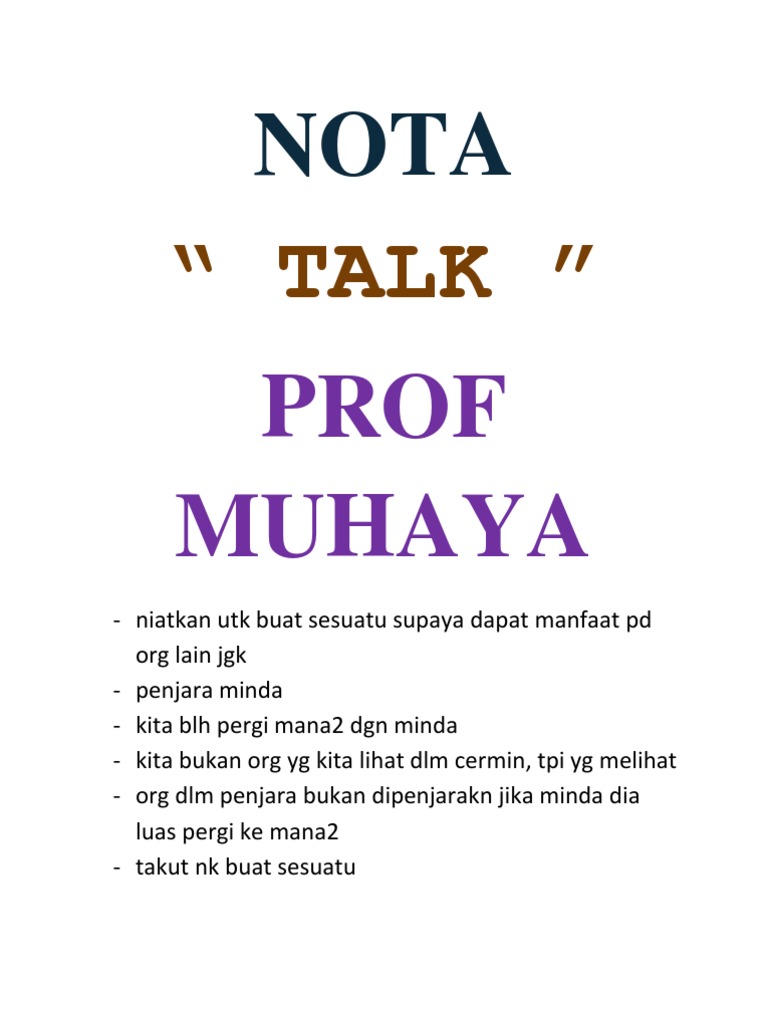 NOTA

" TALK "

PROF

MUHAYA

- niatkan utk buat sesuatu supaya dapat manfaat pd org lain jgk
- penjara minda
- kita blh pergi mana2 dgn minda
- kita bukan org yg kita lihat dlm cermin, tpi yg melihat
- org dlm penjara bukan dipenjarakn jika minda dia luas pergi ke mana2
- takut nk buat sesuatu